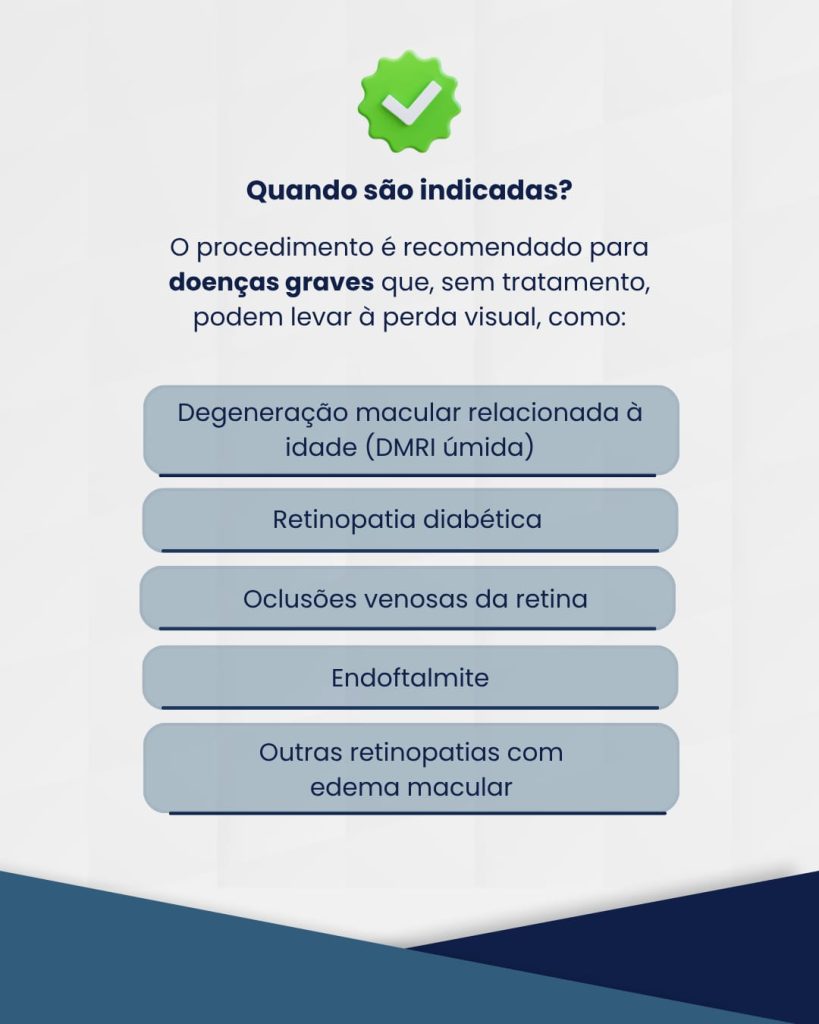 Quando são indicadas?

O procedimento é recomendado para doenças graves que, sem tratamento, podem levar à perda visual, como:

Degeneração macular relacionada à idade (DMRI úmida)

Retinopatia diabética

Oclusões venosas da retina

Endoftalmite

Outras retinopatias com edema macular